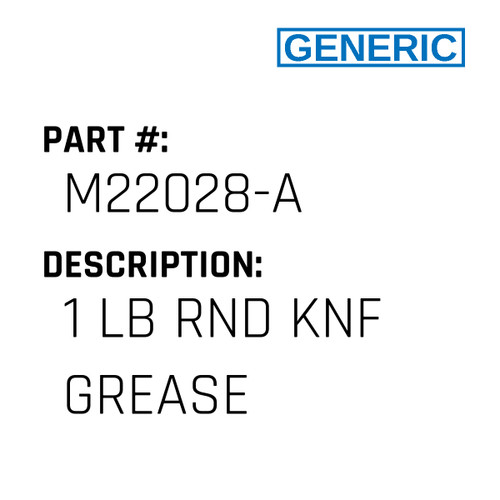 GENERIC

PART #:
M22028-A

DESCRIPTION:
1 LB RND KNF GREASE